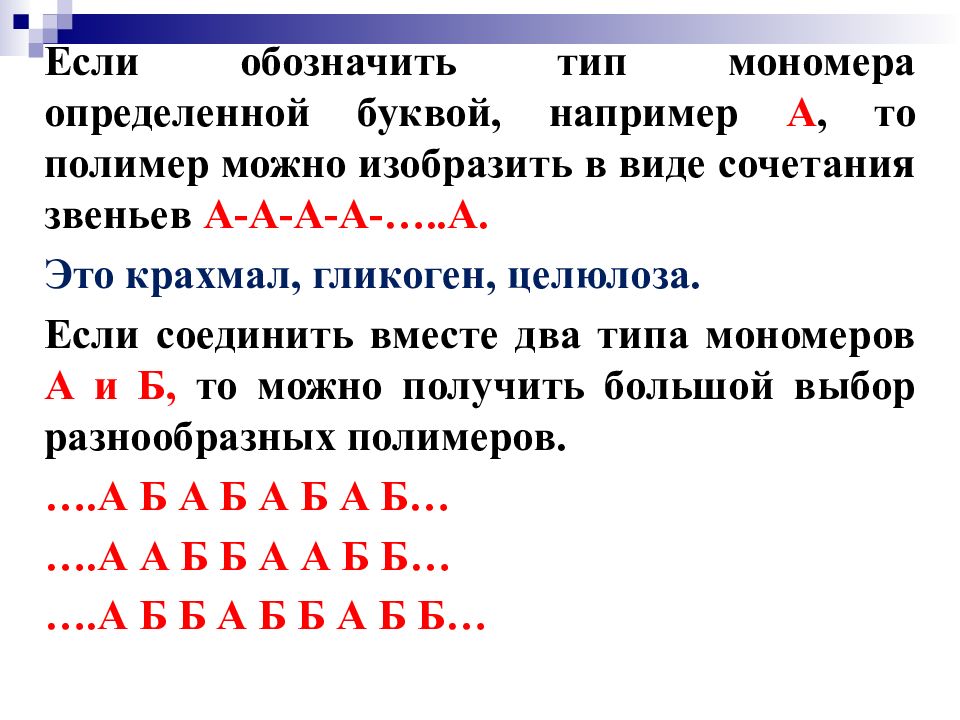 Если обозначить тип мономера определенной буквой, например А, то полимер можно изобразить в виде сочетания звеньев А-А-А-А-…..А.

Это крахмал, гликоген, целюлоза.

Если соединить вместе два типа мономеров А и Б, то можно получить большой выбор разнообразных полимеров.

….А Б А Б А Б А Б…

….А А Б Б А А Б Б…

….А Б Б А Б Б А Б Б…